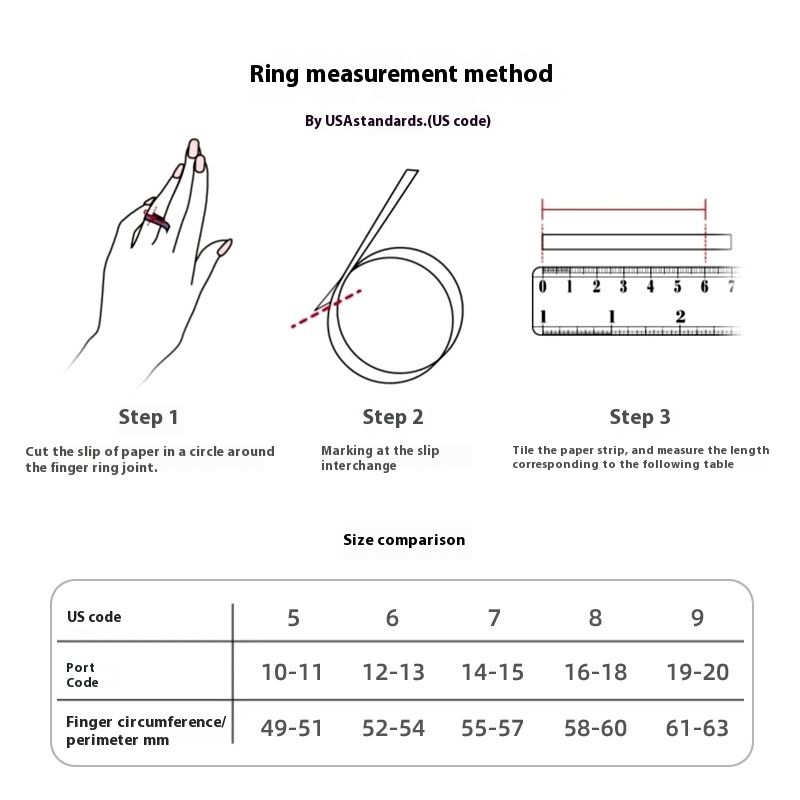 Ring measurement method

By USAstandards.(US code)

0 1 2 3 4 5 6 7
1 1 2

Step 1

Cut the slip of paper in a circle around the finger ring joint.

Step 2

Marking at the slip interchange

Step 3

Tile the paper strip, and measure the length corresponding to the following table

Size comparison

| US code | 5 | 6 | 7 | 8 | 9 |
|---|---|---|---|---|---|
| Port Code | 10-11 | 12-13 | 14-15 | 16-18 | 19-20 |
| Finger circumference/ perimeter mm | 49-51 | 52-54 | 55-57 | 58-60 | 61-63 |